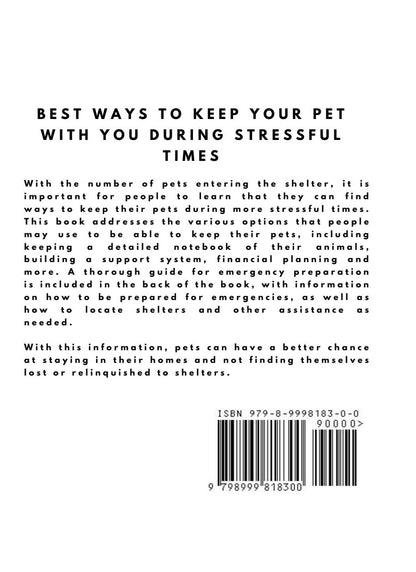 BEST WAYS TO KEEP YOUR PET WITH YOU DURING STRESSFUL TIMES

With the number of pets entering the shelter, it is important for people to learn that they can find ways to keep their pets during more stressful times. This book addresses the various options that people may use to be able to keep their pets, including keeping a detailed notebook of their animals, building a support system, financial planning and more. A thorough guide for emergency preparation is included in the back of the book, with information on how to be prepared for emergencies, as well as how to locate shelters and other assistance as needed.

With this information, pets can have a better chance at staying in their homes and not finding themselves lost or relinquished to shelters.

ISBN 979-8-9998183-0-0

90000>

9 798999 818300